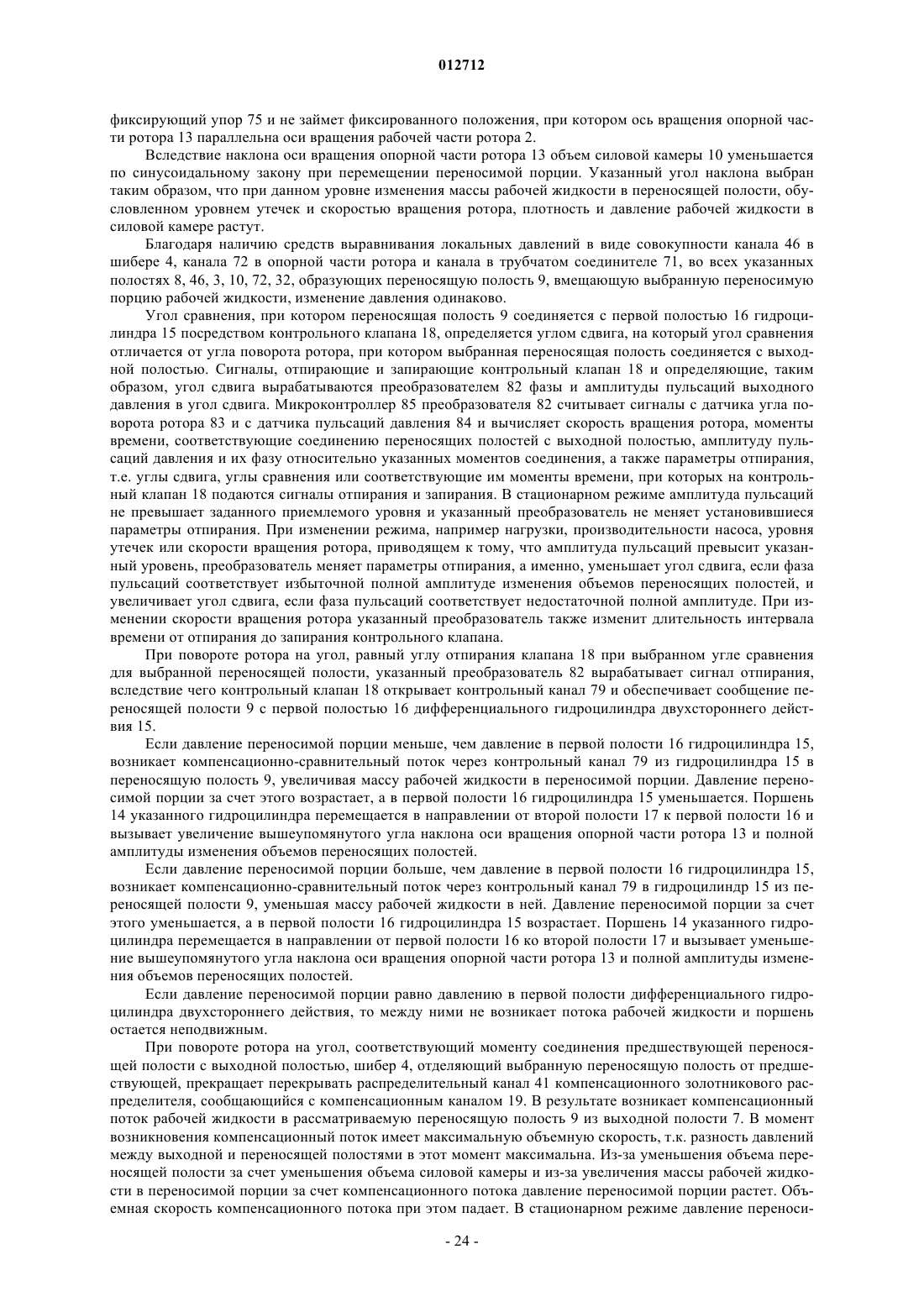 012712

фиксирующий упор 75 и не займет фиксированного положения, при котором ось вращения опорной части ротора 13 параллельна оси вращения рабочей части ротора 2.

Вследствие наклона оси вращения опорной части ротора 13 объем силовой камеры 10 уменьшается по синусоидальному закону при перемещении переносимой порции. Указанный угол наклона выбран таким образом, что при данном уровне изменения массы рабочей жидкости в переносящей полости, обусловленном уровнем утечек и скоростью вращения ротора, плотность и давление рабочей жидкости в силовой камере растут.

Благодаря наличию средств выравнивания локальных давлений в виде совокупности канала 46 в шибере 4, канала 72 в опорной части ротора и канала в трубчатом соединителе 71, во всех указанных полостях 8, 46, 3, 10, 72, 32, образующих переносящую полость 9, вмещающую выбранную переносимую порцию рабочей жидкости, изменение давления одинаково.

Угол сравнения, при котором переносящая полость 9 соединяется с первой полостью 16 гидроцилиндра 15 посредством контрольного клапана 18, определяется углом сдвига, на который угол сравнения отличается от угла поворота ротора, при котором выбранная переносящая полость соединяется с выходной полостью. Сигналы, отпирающие и запирающие контрольный клапан 18 и определяющие, таким образом, угол сдвига вырабатываются преобразователем 82 фазы и амплитуды пульсаций выходного давления в угол сдвига. Микроконтроллер 85 преобразователя 82 считывает сигналы с датчика угла поворота ротора 83 и с датчика пульсаций давления 84 и вычисляет скорость вращения ротора, моменты времени, соответствующие соединению переносящих полостей с выходной полостью, амплитуду пульсаций давления и их фазу относительно указанных моментов соединения, а также параметры отпирания, т.е. углы сдвига, углы сравнения или соответствующие им моменты времени, при которых на контрольный клапан 18 подаются сигналы отпирания и запирания. В стационарном режиме амплитуда пульсаций не превышает заданного приемлемого уровня и указанный преобразователь не меняет установившиеся параметры отпирания. При изменении режима, например нагрузки, производительности насоса, уровня утечек или скорости вращения ротора, приводящем к тому, что амплитуда пульсаций превысит указанный уровень, преобразователь меняет параметры отпирания, а именно, уменьшает угол сдвига, если фаза пульсаций соответствует избыточной полной амплитуде изменения объемов переносящих полостей, и увеличивает угол сдвига, если фаза пульсаций соответствует недостаточной полной амплитуде. При изменении скорости вращения ротора указанный преобразователь также изменит длительность интервала времени от отпирания до запирания контрольного клапана.

При повороте ротора на угол, равный углу отпирания клапана 18 при выбранном угле сравнения для выбранной переносящей полости, указанный преобразователь 82 вырабатывает сигнал отпирания, вследствие чего контрольный клапан 18 открывает контрольный канал 79 и обеспечивает сообщение переносящей полости 9 с первой полостью 16 дифференциального гидроцилиндра двухстороннего действия 15.

Если давление переносимой порции меньше, чем давление в первой полости 16 гидроцилиндра 15, возникает компенсационно-сравнительный поток через контрольный канал 79 из гидроцилиндра 15 в переносящую полость 9, увеличивая массу рабочей жидкости в переносимой порции. Давление переносимой порции за счет этого возрастает, а в первой полости 16 гидроцилиндра 15 уменьшается. Поршень 14 указанного гидроцилиндра перемещается в направлении от второй полости 17 к первой полости 16 и вызывает увеличение вышеупомянутого угла наклона оси вращения опорной части ротора 13 и полной амплитуды изменения объемов переносящих полостей.

Если давление переносимой порции больше, чем давление в первой полости 16 гидроцилиндра 15, возникает компенсационно-сравнительный поток через контрольный канал 79 в гидроцилиндр 15 из переносящей полости 9, уменьшая массу рабочей жидкости в ней. Давление переносимой порции за счет этого уменьшается, а в первой полости 16 гидроцилиндра 15 возрастает. Поршень 14 указанного гидроцилиндра перемещается в направлении от первой полости 16 ко второй полости 17 и вызывает уменьшение вышеупомянутого угла наклона оси вращения опорной части ротора 13 и полной амплитуды изменения объемов переносящих полостей.

Если давление переносимой порции равно давлению в первой полости дифференциального гидроцилиндра двухстороннего действия, то между ними не возникает потока рабочей жидкости и поршень остается неподвижным.

При повороте ротора на угол, соответствующий моменту соединения предшествующей переносящей полости с выходной полостью, шибер 4, отделяющий выбранную переносящую полость от предшествующей, прекращает перекрывать распределительный канал 41 компенсационного золотникового распределителя, сообщающийся с компенсационным каналом 19. В результате возникает компенсационный поток рабочей жидкости в рассматриваемую переносящую полость 9 из выходной полости 7. В момент возникновения компенсационный поток имеет максимальную объемную скорость, т.к. разность давлений между выходной и переносящей полостями в этот момент максимальна. Из-за уменьшения объема переносящей полости за счет уменьшения объема силовой камеры и из-за увеличения массы рабочей жидкости в переносимой порции за счет компенсационного потока давление переносимой порции растет. Объемная скорость компенсационного потока при этом падает. В стационарном режиме давление переноси-

- 24 -